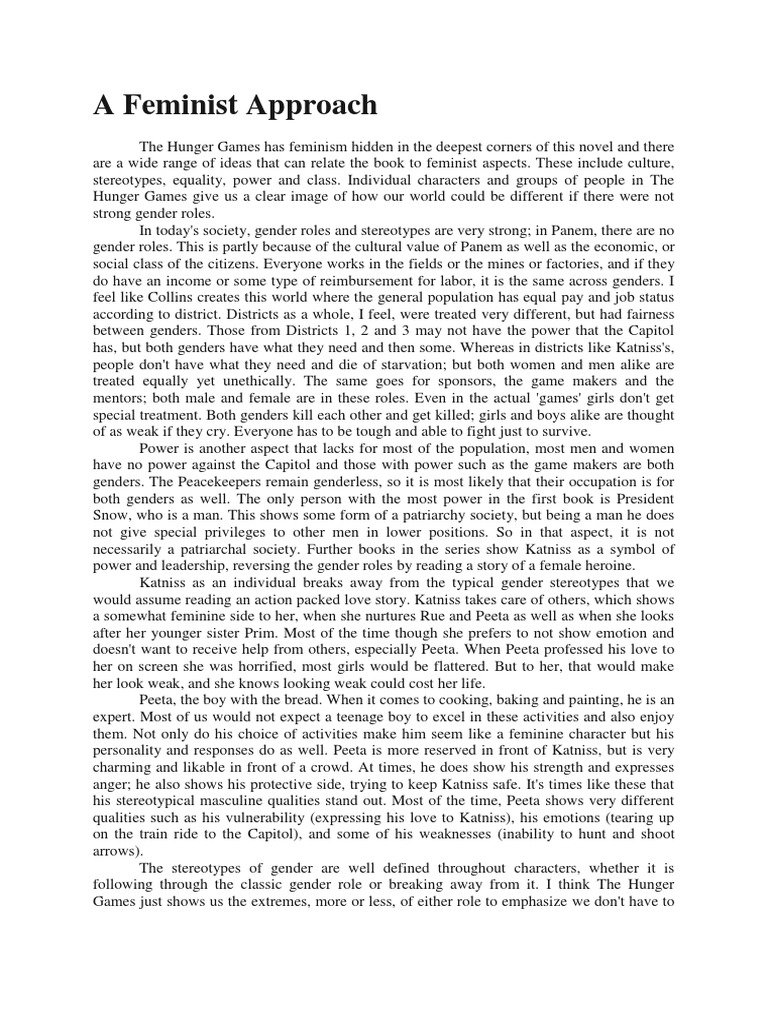 A Feminist Approach

The Hunger Games has feminism hidden in the deepest corners of this novel and there are a wide range of ideas that can relate the book to feminist aspects. These include culture, stereotypes, equality, power and class. Individual characters and groups of people in The Hunger Games give us a clear image of how our world could be different if there were not strong gender roles.

In today's society, gender roles and stereotypes are very strong; in Panem, there are no gender roles. This is partly because of the cultural value of Panem as well as the economic, or social class of the citizens. Everyone works in the fields or the mines or factories, and if they do have an income or some type of reimbursement for labor, it is the same across genders. I feel like Collins creates this world where the general population has equal pay and job status according to district. Districts as a whole, I feel, were treated very different, but had fairness between genders. Those from Districts 1, 2 and 3 may not have the power that the Capitol has, but both genders have what they need and then some. Whereas in districts like Katniss's, people don't have what they need and die of starvation; but both women and men alike are treated equally yet unethically. The same goes for sponsors, the game makers and the mentors; both male and female are in these roles. Even in the actual 'games' girls don't get special treatment. Both genders kill each other and get killed; girls and boys alike are thought of as weak if they cry. Everyone has to be tough and able to fight just to survive.

Power is another aspect that lacks for most of the population, most men and women have no power against the Capitol and those with power such as the game makers are both genders. The Peacekeepers remain genderless, so it is most likely that their occupation is for both genders as well. The only person with the most power in the first book is President Snow, who is a man. This shows some form of a patriarchy society, but being a man he does not give special privileges to other men in lower positions. So in that aspect, it is not necessarily a patriarchal society. Further books in the series show Katniss as a symbol of power and leadership, reversing the gender roles by reading a story of a female heroine.

Katniss as an individual breaks away from the typical gender stereotypes that we would assume reading an action packed love story. Katniss takes care of others, which shows a somewhat feminine side to her, when she nurtures Rue and Peeta as well as when she looks after her younger sister Prim. Most of the time though she prefers to not show emotion and doesn't want to receive help from others, especially Peeta. When Peeta professed his love to her on screen she was horrified, most girls would be flattered. But to her, that would make her look weak, and she knows looking weak could cost her life.

Peeta, the boy with the bread. When it comes to cooking, baking and painting, he is an expert. Most of us would not expect a teenage boy to excel in these activities and also enjoy them. Not only do his choice of activities make him seem like a feminine character but his personality and responses do as well. Peeta is more reserved in front of Katniss, but is very charming and likable in front of a crowd. At times, he does show his strength and expresses anger; he also shows his protective side, trying to keep Katniss safe. It's times like these that his stereotypical masculine qualities stand out. Most of the time, Peeta shows very different qualities such as his vulnerability (expressing his love to Katniss), his emotions (tearing up on the train ride to the Capitol), and some of his weaknesses (inability to hunt and shoot arrows).

The stereotypes of gender are well defined throughout characters, whether it is following through the classic gender role or breaking away from it. I think The Hunger Games just shows us the extremes, more or less, of either role to emphasize we don't have to